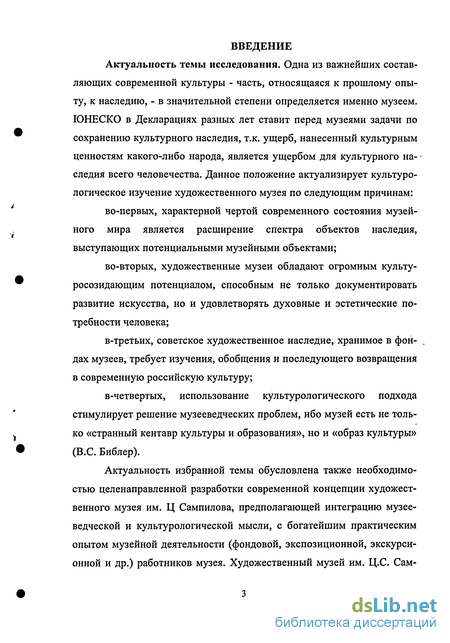 ВВЕДЕНИЕ

Актуальность темы исследования. Одна из важнейших составляющих современной культуры - часть, относящаяся к прошлому опыту, к наследию, - в значительной степени определяется именно музеем. ЮНЕСКО в Декларациях разных лет ставит перед музеями задачи по сохранению культурного наследия, т.к. ущерб, нанесенный культурным ценностям какого-либо народа, является ущербом для культурного наследия всего человечества. Данное положение актуализирует культурологическое изучение художественного музея по следующим причинам:

во-первых, характерной чертой современного состояния музейного мира является расширение спектра объектов наследия, выступающих потенциальными музейными объектами;

во-вторых, художественные музеи обладают огромным культуросозидающим потенциалом, способным не только документировать развитие искусства, но и удовлетворять духовные и эстетические потребности человека;

в-третьих, советское художественное наследие, хранимое в фондах музеев, требует изучения, обобщения и последующего возвращения в современную российскую культуру;

в-четвертых, использование культурологического подхода стимулирует решение музееведческих проблем, ибо музей есть не только «странный кентавр культуры и образования», но и «образ культуры» (В.С. Библер).

Актуальность избранной темы обусловлена также необходимостью целенаправленной разработки современной концепции художественного музея им. Ц Сампилова, предполагающей интеграцию музееведческой и культурологической мысли, с богатейшим практическим опытом музейной деятельности (фондовой, экспозиционной, экскурсионной и др.) работников музея. Художественный музей им. Ц.С. Сам-

3

dsLib.net
библиотека диссертаций